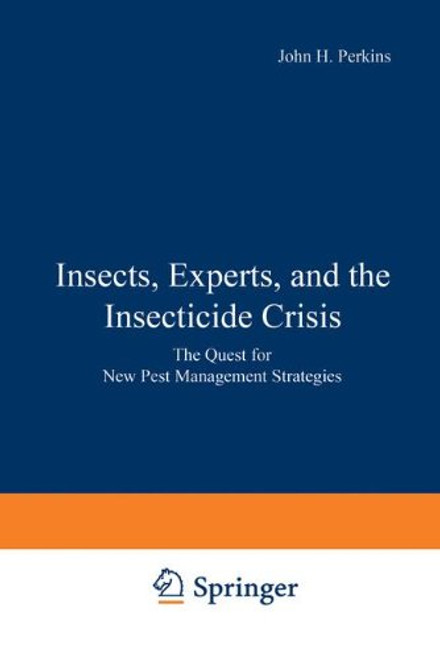 John H. Perkins

Insects, Experts, and the Insecticide Crisis

The Quest for New Pest Management Strategies

Springer